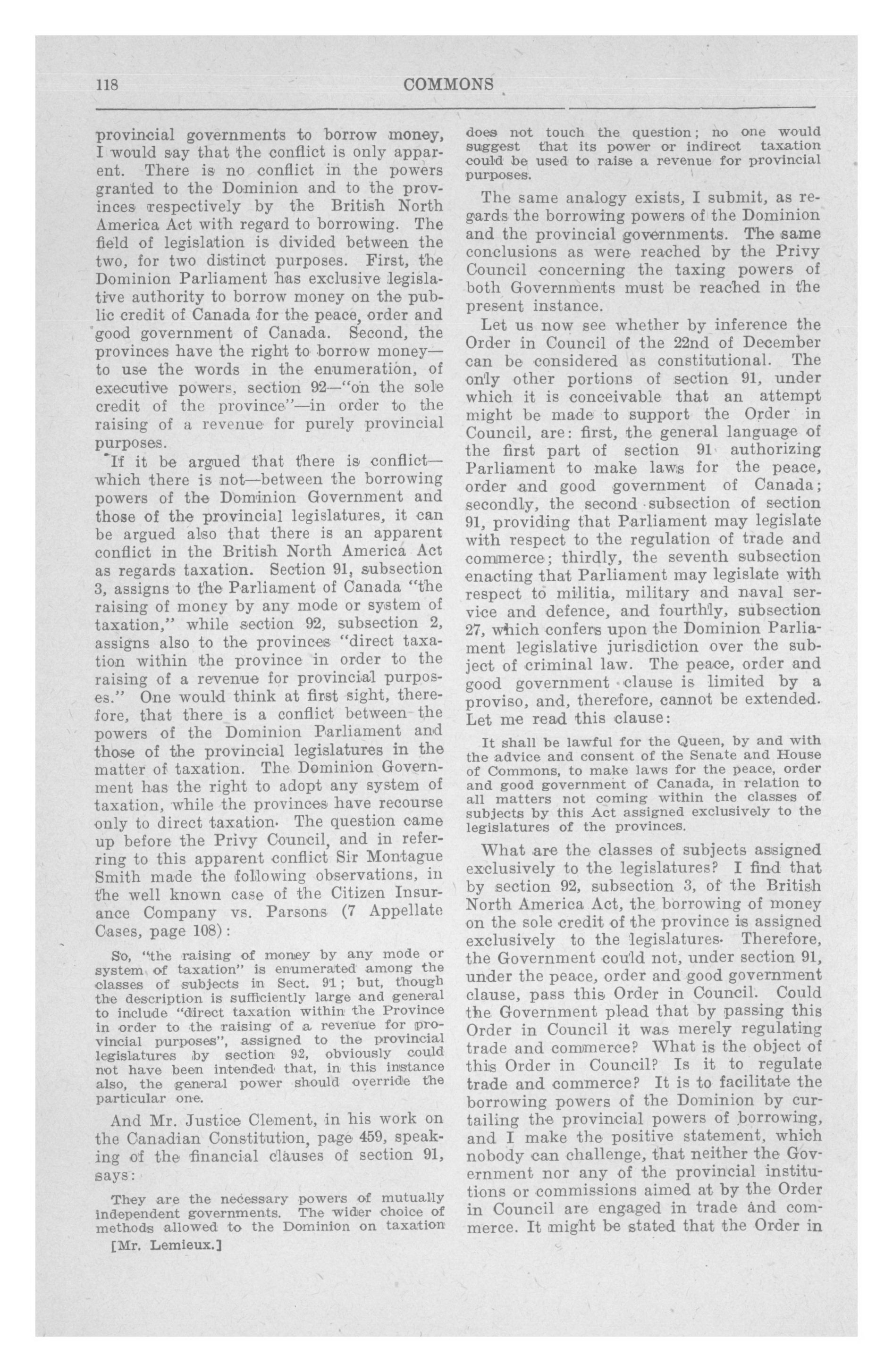 118 COMMONS

provincial governments to borrow money, I would say that the conflict is only apparent. There is no conflict in the powers granted to the Dominion and to the provinces respectively by the British North America Act with regard to borrowing. The field of legislation is divided between the two, for two distinct purposes. First, the Dominion Parliament has exclusive legislative authority to borrow money on the public credit of Canada for the peace, order and good government of Canada. Second, the provinces have the right to borrow money—to use the words in the enumeration, of executive powers, section 92—"on the sole credit of the province"—in order to the raising of a revenue for purely provincial purposes.

If it be argued that there is conflict—which there is not—between the borrowing powers of the Dominion Government and those of the provincial legislatures, it can be argued also that there is an apparent conflict in the British North America Act as regards taxation. Section 91, subsection 3, assigns to the Parliament of Canada "the raising of money by any mode or system of taxation," while section 92, subsection 2, assigns also to the provinces "direct taxation within the province in order to the raising of a revenue for provincial purposes." One would think at first sight, therefore, that there is a conflict between the powers of the Dominion Parliament and those of the provincial legislatures in the matter of taxation. The Dominion Government has the right to adopt any system of taxation, while the provinces have recourse only to direct taxation. The question came up before the Privy Council, and in referring to this apparent conflict Sir Montague Smith made the following observations, in the well known case of the Citizen Insurance Company vs. Parsons (7 Appellate Cases, page 108):

So, "the raising of money by any mode or system of taxation" is enumerated among the classes of subjects in Sect. 91; but, though the description is sufficiently large and general to include "direct taxation within the Province in order to the raising of a revenue for provincial purposes", assigned to the provincial legislatures by section 92, obviously could not have been intended that, in this instance also, the general power should override the particular one.

And Mr. Justice Clement, in his work on the Canadian Constitution, page 459, speaking of the financial clauses of section 91, says:

They are the necessary powers of mutually independent governments. The wider choice of methods allowed to the Dominion on taxation

[Mr. Lemieux.]

does not touch the question; no one would suggest that its power or indirect taxation could be used to raise a revenue for provincial purposes.

The same analogy exists, I submit, as regards the borrowing powers of the Dominion and the provincial governments. The same conclusions as were reached by the Privy Council concerning the taxing powers of both Governments must be reached in the present instance.

Let us now see whether by inference the Order in Council of the 22nd of December can be considered as constitutional. The only other portions of section 91, under which it is conceivable that an attempt might be made to support the Order in Council, are: first, the general language of the first part of section 91 authorizing Parliament to make laws for the peace, order and good government of Canada; secondly, the second subsection of section 91, providing that Parliament may legislate with respect to the regulation of trade and commerce; thirdly, the seventh subsection enacting that Parliament may legislate with respect to militia, military and naval service and defence, and fourthly, subsection 27, which confers upon the Dominion Parliament legislative jurisdiction over the subject of criminal law. The peace, order and good government clause is limited by a proviso, and, therefore, cannot be extended. Let me read this clause:

It shall be lawful for the Queen, by and with the advice and consent of the Senate and House of Commons, to make laws for the peace, order and good government of Canada, in relation to all matters not coming within the classes of subjects by this Act assigned exclusively to the legislatures of the provinces.

What are the classes of subjects assigned exclusively to the legislatures? I find that by section 92, subsection 3, of the British North America Act, the borrowing of money on the sole credit of the province is assigned exclusively to the legislatures. Therefore, the Government could not, under section 91, under the peace, order and good government clause, pass this Order in Council. Could the Government plead that by passing this Order in Council it was merely regulating trade and commerce? What is the object of this Order in Council? Is it to regulate trade and commerce? It is to facilitate the borrowing powers of the Dominion by curtailing the provincial powers of borrowing, and I make the positive statement, which nobody can challenge, that neither the Government nor any of the provincial institutions or commissions aimed at by the Order in Council are engaged in trade and commerce. It might be stated that the Order in